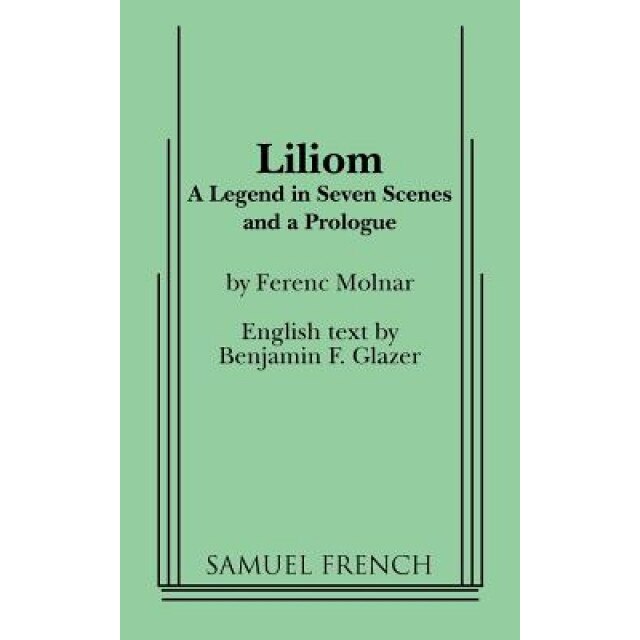 Liliom
A Legend in Seven Scenes and a Prologue

by Ferenc Molnar

English text by Benjamin F. Glazer

SAMUEL FRENCH